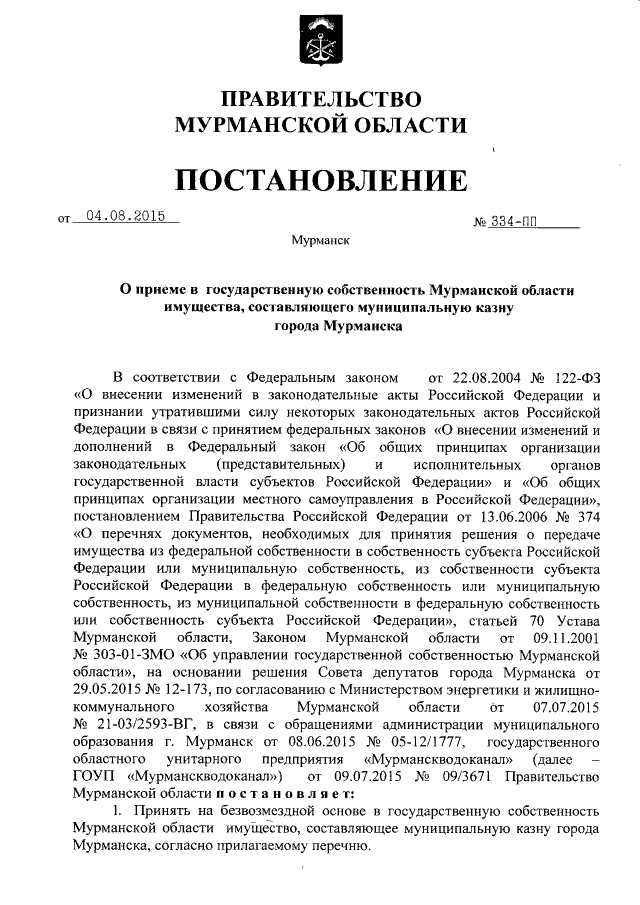 ПРАВИТЕЛЬСТВО
МУРМАНСКОЙ ОБЛАСТИ

ПОСТАНОВЛЕНИЕ

от 04.08.2015 № 334-ПП

Мурманск

О приеме в государственную собственность Мурманской области имущества, составляющего муниципальную казну города Мурманска

В соответствии с Федеральным законом от 22.08.2004 № 122-ФЗ «О внесении изменений в законодательные акты Российской Федерации и признании утратившими силу некоторых законодательных актов Российской Федерации в связи с принятием федеральных законов «О внесении изменений и дополнений в Федеральный закон «Об общих принципах организации законодательных (представительных) и исполнительных органов государственной власти субъектов Российской Федерации» и «Об общих принципах организации местного самоуправления в Российской Федерации», постановлением Правительства Российской Федерации от 13.06.2006 № 374 «О перечнях документов, необходимых для принятия решения о передаче имущества из федеральной собственности в собственность субъекта Российской Федерации или муниципальную собственность, из собственности субъекта Российской Федерации в федеральную собственность или муниципальную собственность, из муниципальной собственности в федеральную собственность или собственность субъекта Российской Федерации», статьей 70 Устава Мурманской области, Законом Мурманской области от 09.11.2001 № 303-01-ЗМО «Об управлении государственной собственностью Мурманской области», на основании решения Совета депутатов города Мурманска от 29.05.2015 № 12-173, по согласованию с Министерством энергетики и жилищно-коммунального хозяйства Мурманской области от 07.07.2015 № 21-03/2593-ВГ, в связи с обращениями администрации муниципального образования г. Мурманск от 08.06.2015 № 05-12/1777, государственного областного унитарного предприятия «Мурманскводоканал» (далее – ГОУП «Мурманскводоканал») от 09.07.2015 № 09/3671 Правительство Мурманской области постановляет:

1. Принять на безвозмездной основе в государственную собственность Мурманской области имущество, составляющее муниципальную казну города Мурманска, согласно прилагаемому перечню.